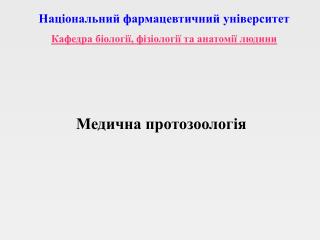 Національний фармацевтичний університет

Кафедра біології, фізіології та анатомії людини

Медична протозоологія